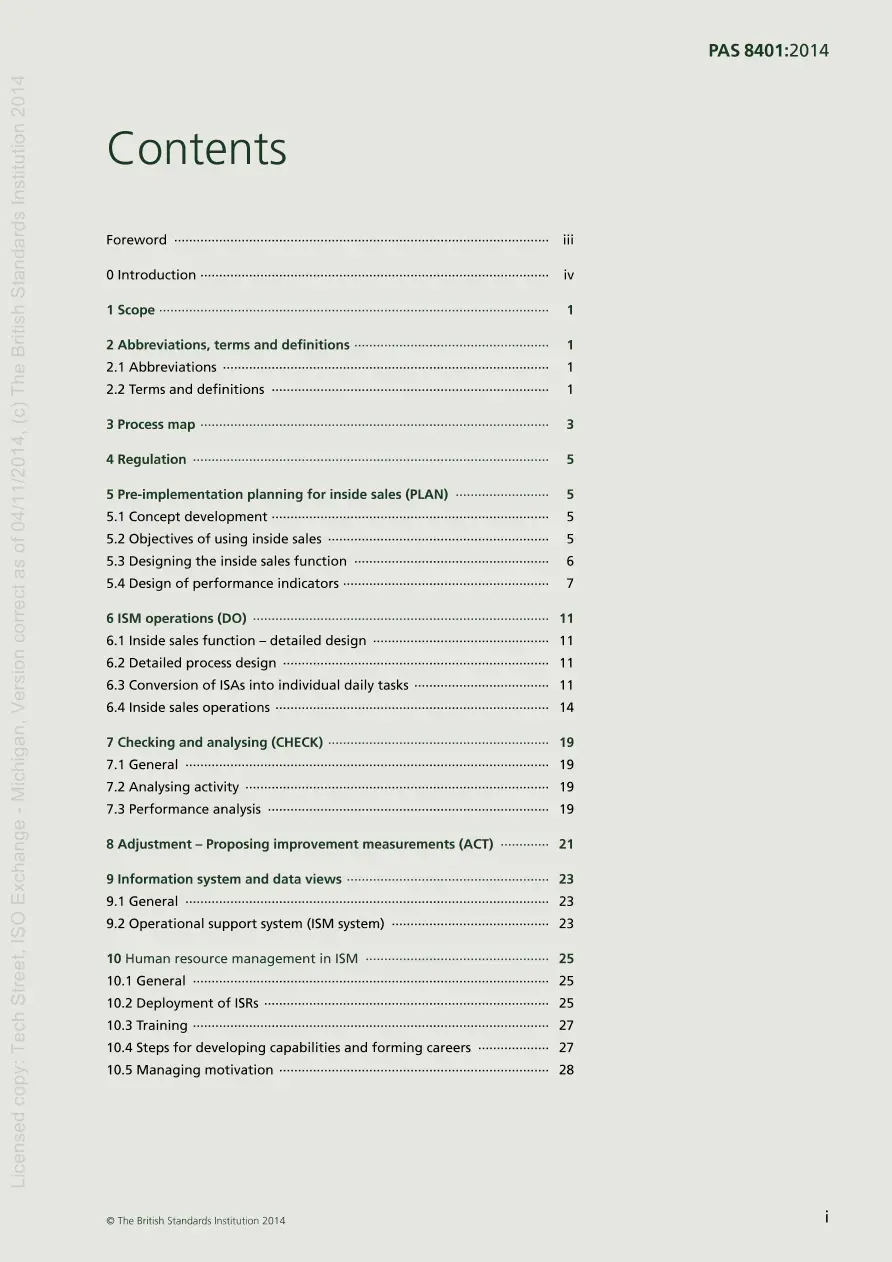 PAS 8401:2014

Contents

Foreword iii

0 Introduction iv

1 Scope 1

2 Abbreviations, terms and definitions 1
2.1 Abbreviations 1
2.2 Terms and definitions 1

3 Process map 3

4 Regulation 5

5 Pre-implementation planning for inside sales (PLAN) 5
5.1 Concept development 5
5.2 Objectives of using inside sales 5
5.3 Designing the inside sales function 6
5.4 Design of performance indicators 7

6 ISM operations (DO) 11
6.1 Inside sales function – detailed design 11
6.2 Detailed process design 11
6.3 Conversion of ISAs into individual daily tasks 11
6.4 Inside sales operations 14

7 Checking and analysing (CHECK) 19
7.1 General 19
7.2 Analysing activity 19
7.3 Performance analysis 19

8 Adjustment – Proposing improvement measurements (ACT) 21

9 Information system and data views 23
9.1 General 23
9.2 Operational support system (ISM system) 23

10 Human resource management in ISM 25
10.1 General 25
10.2 Deployment of ISRs 25
10.3 Training 27
10.4 Steps for developing capabilities and forming careers 27
10.5 Managing motivation 28

© The British Standards Institution 2014
i

Licensed copy: Tech Street, ISO Exchange - Michigan, Version correct as of 04/11/2014, (c) The British Standards Institution 2014